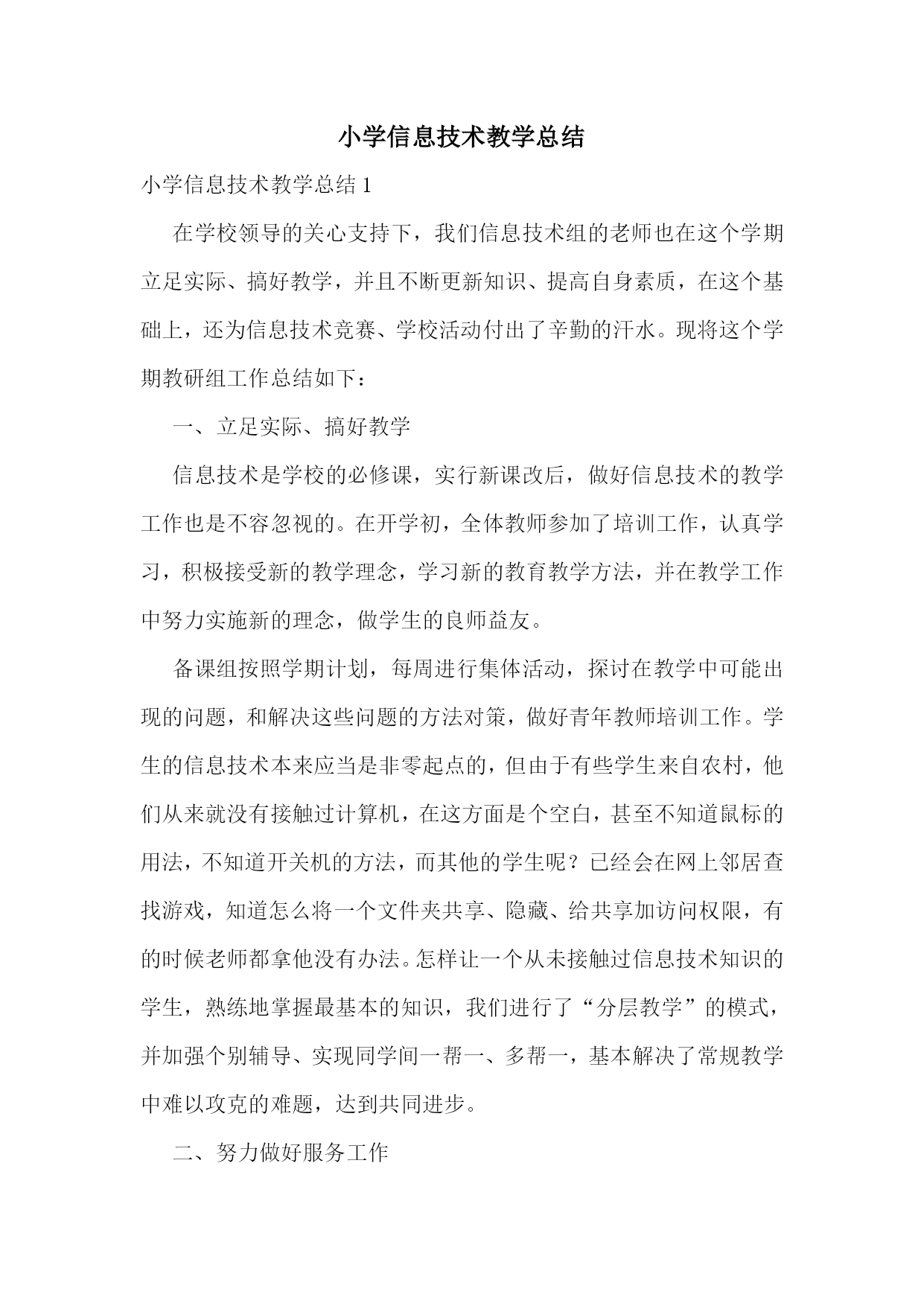 小学信息技术教学总结

小学信息技术教学总结 1

在学校领导的关心支持下，我们信息技术组的老师也在这个学期立足实际、搞好教学，并且不断更新知识、提高自身素质，在这个基础上，还为信息技术竞赛、学校活动付出了辛勤的汗水。现将这个学期教研组工作总结如下：

一、立足实际、搞好教学

信息技术是学校的必修课，实行新课改后，做好信息技术的教学工作也是不容忽视的。在开学初，全体教师参加了培训工作，认真学习，积极接受新的教学理念，学习新的教育教学方法，并在教学工作中努力实施新的理念，做学生的良师益友。

备课组按照学期计划，每周进行集体活动，探讨在教学中可能出现的问题，和解决这些问题的方法对策，做好青年教师培训工作。学生的信息技术本来应当是非零起点的，但由于有些学生来自农村，他们从来就没有接触过计算机，在这方面是个空白，甚至不知道鼠标的用法，不知道开关机的方法，而其他的学生呢？已经会在网上邻居查找游戏，知道怎么将一个文件夹共享、隐藏、给共享加访问权限，有的时候老师都拿他没有办法。怎样让一个从未接触过信息技术知识的学生，熟练地掌握最基本的知识，我们进行了“分层教学”的模式，并加强个别辅导、实现同学间一帮一、多帮一，基本解决了常规教学中难以攻克的难题，达到共同进步。

二、努力做好服务工作